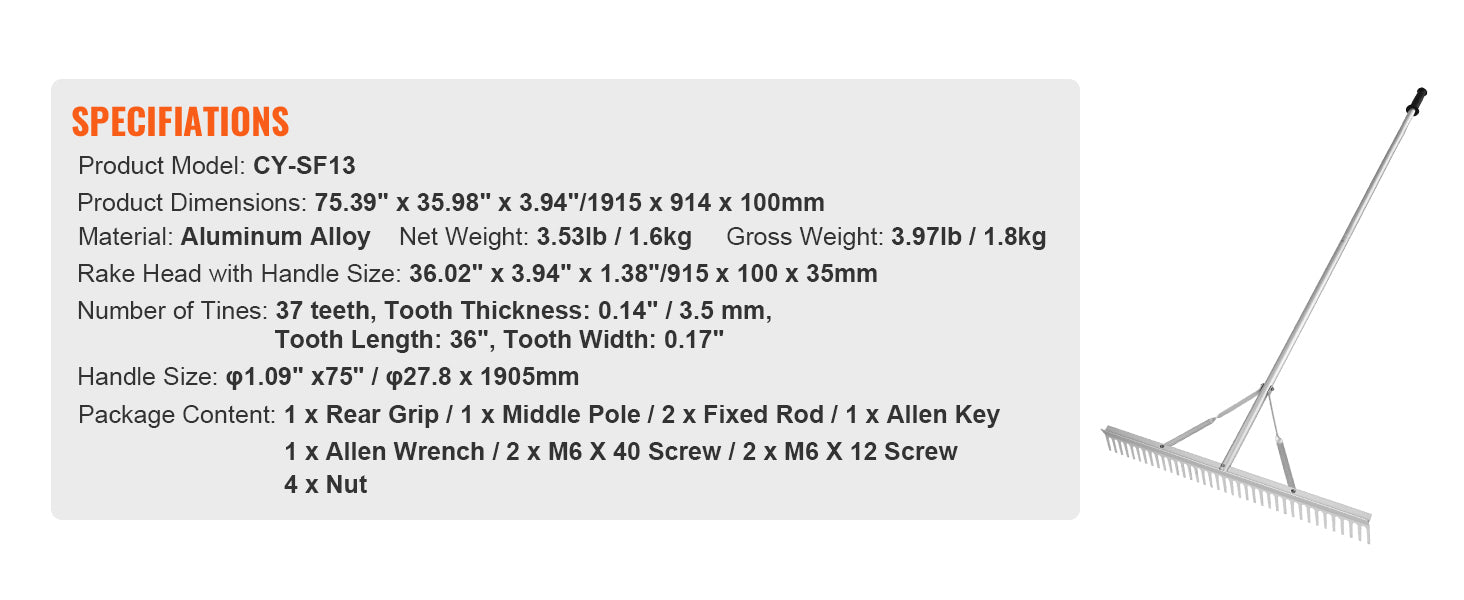 SPECIFIATIONS

Product Model: CY-SF13

Product Dimensions: 75.39" x 35.98" x 3.94"/1915 x 914 x 100mm

Material: Aluminum Alloy   Net Weight: 3.53lb / 1.6kg   Gross Weight: 3.97lb / 1.8kg

Rake Head with Handle Size: 36.02" x 3.94" x 1.38"/915 x 100 x 35mm

Number of Tines: 37 teeth, Tooth Thickness: 0.14" / 3.5 mm, Tooth Length: 36", Tooth Width: 0.17"

Handle Size: φ1.09" x75" / φ27.8 x 1905mm

Package Content: 1 x Rear Grip / 1 x Middle Pole / 2 x Fixed Rod / 1 x Allen Key
1 x Allen Wrench / 2 x M6 X 40 Screw / 2 x M6 X 12 Screw
4 x Nut